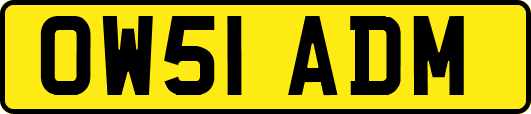 OW51 ADM